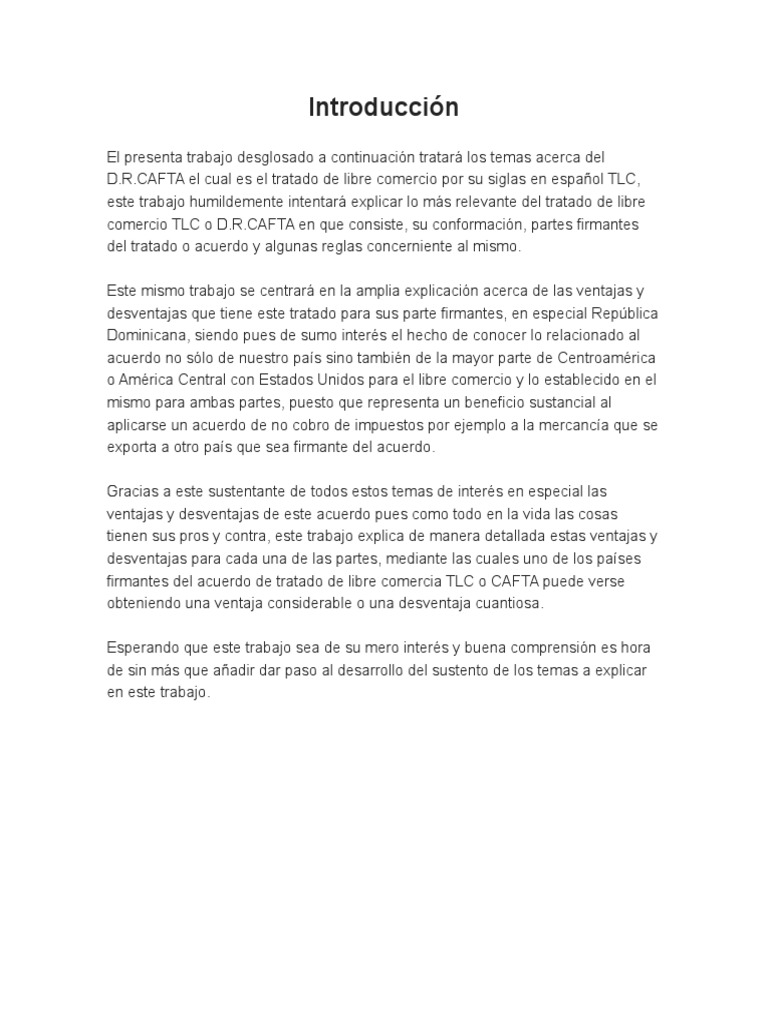 Introducción

El presenta trabajo desglosado a continuación tratará los temas acerca del D.R.CAFTA el cual es el tratado de libre comercio por su siglas en español TLC, este trabajo humildemente intentará explicar lo más relevante del tratado de libre comercio TLC o D.R.CAFTA en que consiste, su conformación, partes firmantes del tratado o acuerdo y algunas reglas concerniente al mismo.

Este mismo trabajo se centrará en la amplia explicación acerca de las ventajas y desventajas que tiene este tratado para sus parte firmantes, en especial República Dominicana, siendo pues de sumo interés el hecho de conocer lo relacionado al acuerdo no sólo de nuestro país sino también de la mayor parte de Centroamérica o América Central con Estados Unidos para el libre comercio y lo establecido en el mismo para ambas partes, puesto que representa un beneficio sustancial al aplicarse un acuerdo de no cobro de impuestos por ejemplo a la mercancía que se exporta a otro país que sea firmante del acuerdo.

Gracias a este sustentante de todos estos temas de interés en especial las ventajas y desventajas de este acuerdo pues como todo en la vida las cosas tienen sus pros y contra, este trabajo explica de manera detallada estas ventajas y desventajas para cada una de las partes, mediante las cuales uno de los países firmantes del acuerdo de tratado de libre comercia TLC o CAFTA puede verse obteniendo una ventaja considerable o una desventaja cuantiosa.

Esperando que este trabajo sea de su mero interés y buena comprensión es hora de sin más que añadir dar paso al desarrollo del sustento de los temas a explicar en este trabajo.